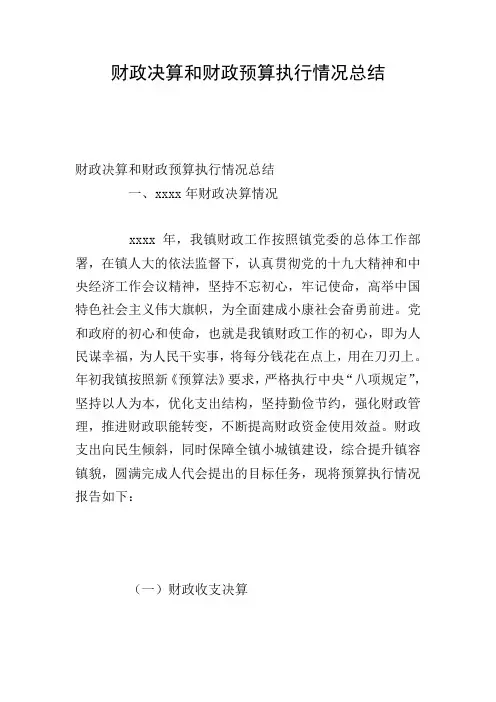 财政决算和财政预算执行情况总结

财政决算和财政预算执行情况总结

一、xxxx 年财政决算情况

xxxx 年，我镇财政工作按照镇党委的总体工作部署，在镇人大的依法监督下，认真贯彻党的十九大精神和中央经济工作会议精神，坚持不忘初心，牢记使命，高举中国特色社会主义伟大旗帜，为全面建成小康社会奋勇前进。党和政府的初心和使命，也就是我镇财政工作的初心，即为人民谋幸福，为人民干实事，将每分钱花在点上，用在刀刃上。年初我镇按照新《预算法》要求，严格执行中央“八项规定”，坚持以人为本，优化支出结构，坚持勤俭节约，强化财政管理，推进财政职能转变，不断提高财政资金使用效益。财政支出向民生倾斜，同时保障全镇小城镇建设，综合提升镇容镇貌，圆满完成人代会提出的目标任务，现将预算执行情况报告如下：

（一）财政收支决算